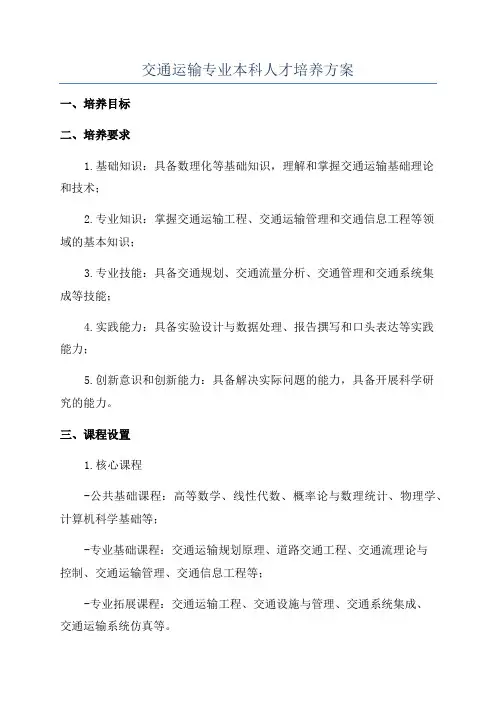 交通运输专业本科人才培养方案

一、培养目标

二、培养要求

1.基础知识：具备数理化等基础知识，理解和掌握交通运输基础理论和技术；

2.专业知识：掌握交通运输工程、交通运输管理和交通信息工程等领域的基本知识；

3.专业技能：具备交通规划、交通流量分析、交通管理和交通系统集成等技能；

4.实践能力：具备实验设计与数据处理、报告撰写和口头表达等实践能力；

5.创新意识和创新能力：具备解决实际问题的能力，具备开展科学研究的能力。

三、课程设置

1.核心课程

-公共基础课程：高等数学、线性代数、概率论与数理统计、物理学、计算机科学基础等；

-专业基础课程：交通运输规划原理、道路交通工程、交通流理论与控制、交通运输管理、交通信息工程等；

-专业拓展课程：交通运输工程、交通设施与管理、交通系统集成、交通运输系统仿真等。